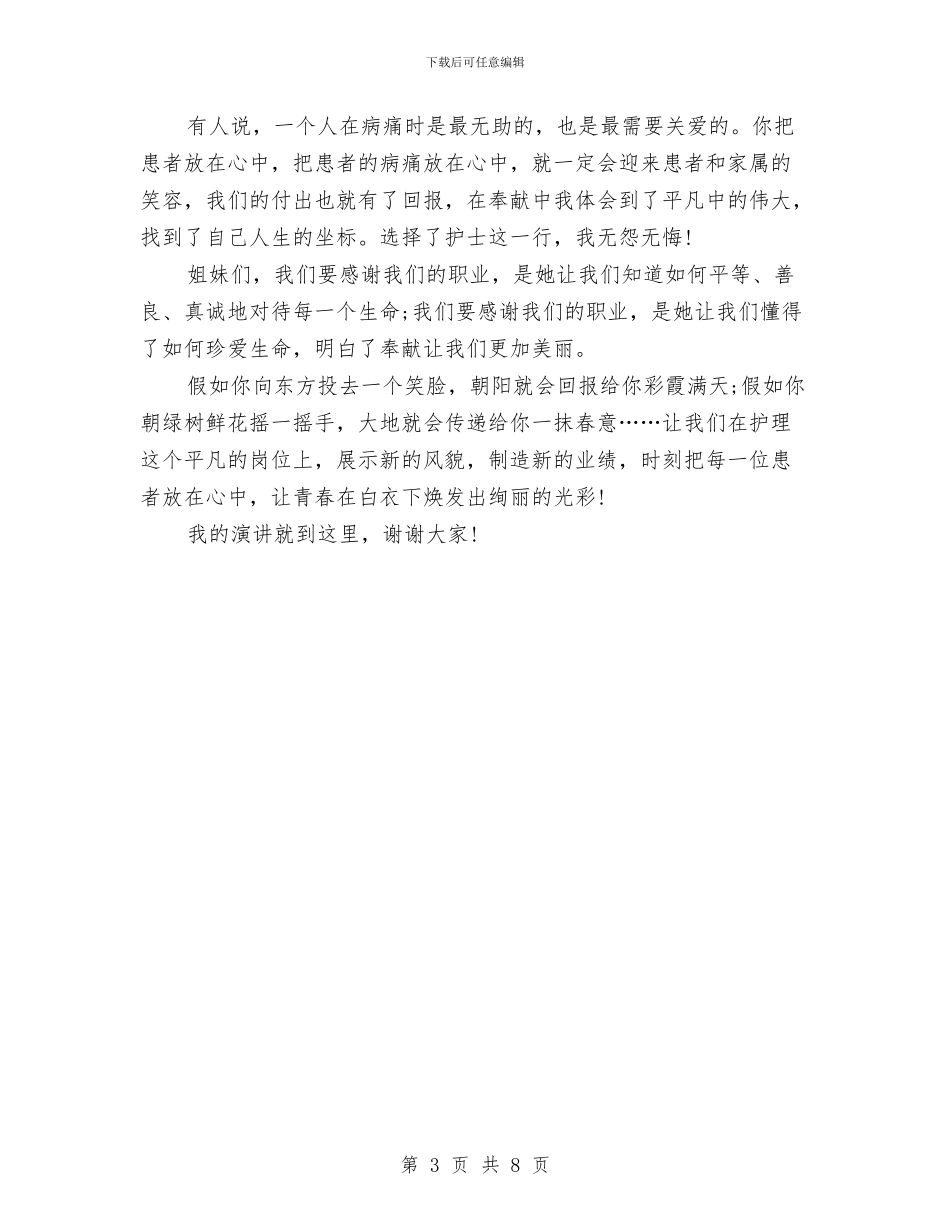 下载后可任意编辑

有人说，一个人在病痛时是最无助的，也是最需要关爱的。你把患者放在心中，把患者的病痛放在心中，就一定会迎来患者和家属的笑容，我们的付出也就有了回报，在奉献中我体会到了平凡中的伟大，找到了自己人生的坐标。选择了护士这一行，我无怨无悔！

姐妹们，我们要感谢我们的职业，是她让我们知道如何平等、善良、真诚地对待每一个生命;我们要感谢我们的职业，是她让我们懂得了如何珍爱生命，明白了奉献让我们更加美丽。

假如你向东方投去一个笑脸，朝阳就会回报给你彩霞满天;假如你朝绿树鲜花摇一摇手，大地就会传递给你一抹春意……让我们在护理这个平凡的岗位上，展示新的风貌，制造新的业绩，时刻把每一位患者放在心中，让青春在白衣下焕发出绚丽的光彩！

我的演讲就到这里，谢谢大家！

第 3 页 共 8 页